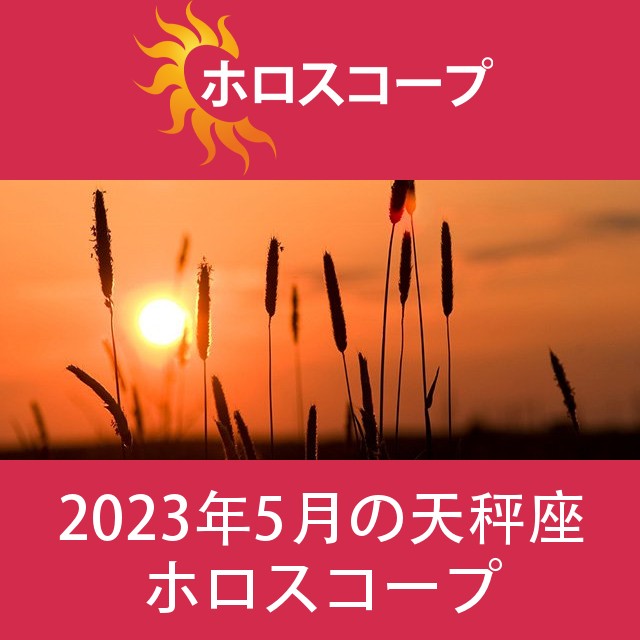 ホロスコープ

2023年5月の天秤座
ホロスコープ